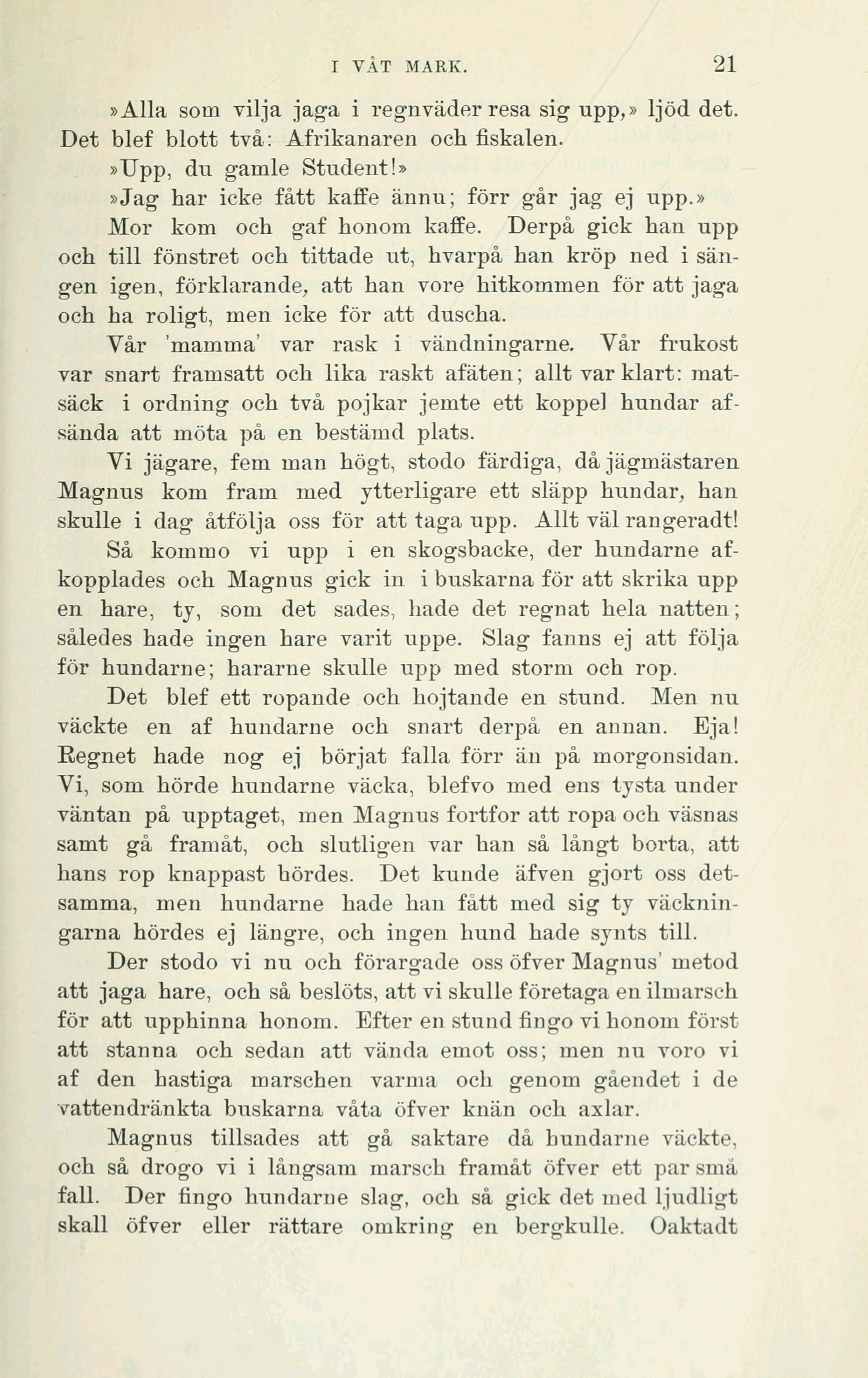 I VÅT MARK. 21

»Alla som vilja jaga i regnväder resa sig upp,» ljöd det. Det blef blott två: Afrikanaren och fiskalen.

»Upp, du gamle Student!»

»Jag har icke fått kaffe ännu; förr går jag ej upp.»

Mor kom och gaf honom kaffe. Derpå gick han upp och till fönstret och tittade ut, hvarpå han kröp ned i sängen igen, förklarande, att han vore hitkommen för att jaga och ha roligt, men icke för att duscha.

Vår 'mamma' var rask i vändningarne. Vår frukost var snart framsatt och lika raskt afäten; allt var klart: matsäck i ordning och två pojkar jemte ett koppel hundar afsända att möta på en bestämd plats.

Vi jägare, fem man högt, stodo färdiga, då jägmästaren Magnus kom fram med ytterligare ett släpp hundar, han skulle i dag åtfölja oss för att taga upp. Allt väl rangeradt!

Så kommo vi upp i en skogsbacke, der hundarne afkopplades och Magnus gick in i buskarna för att skrika upp en hare, ty, som det sades, hade det regnat hela natten; således hade ingen hare varit uppe. Slag fanns ej att följa för hundarne; hararne skulle upp med storm och rop.

Det blef ett ropande och hojtande en stund. Men nu väckte en af hundarne och snart derpå en annan. Eja! Regnet hade nog ej börjat falla förr än på morgonsidan. Vi, som hörde hundarne väcka, blefvo med ens tysta under väntan på upptaget, men Magnus fortfor att ropa och väsnas samt gå framåt, och slutligen var han så långt borta, att hans rop knappast hördes. Det kunde äfven gjort oss detsamma, men hundarne hade han fått med sig ty väckningarna hördes ej längre, och ingen hund hade synts till.

Der stodo vi nu och förargade oss öfver Magnus' metod att jaga hare, och så beslöts, att vi skulle företaga en ilmarsch för att upphinna honom. Efter en stund fingo vi honom först att stanna och sedan att vända emot oss; men nu voro vi af den hastiga marschen varma och genom gåendet i de vattendränkta buskarna våta öfver knän och axlar.

Magnus tillsades att gå saktare då hundarne väckte, och så drogo vi i långsam marsch framåt öfver ett par små fall. Der fingo hundarne slag, och så gick det med ljudligt skall öfver eller rättare omkring en bergkulle. Oaktadt